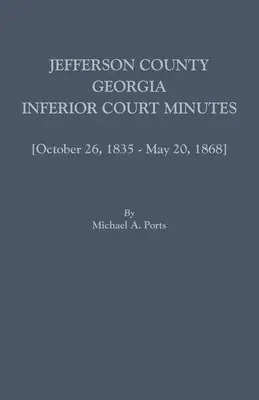 JEFFERSON COUNTY
GEORGIA
INFERIOR COURT MINUTES

[October 26, 1835 - May 20, 1868]

By
Michael A. Ports